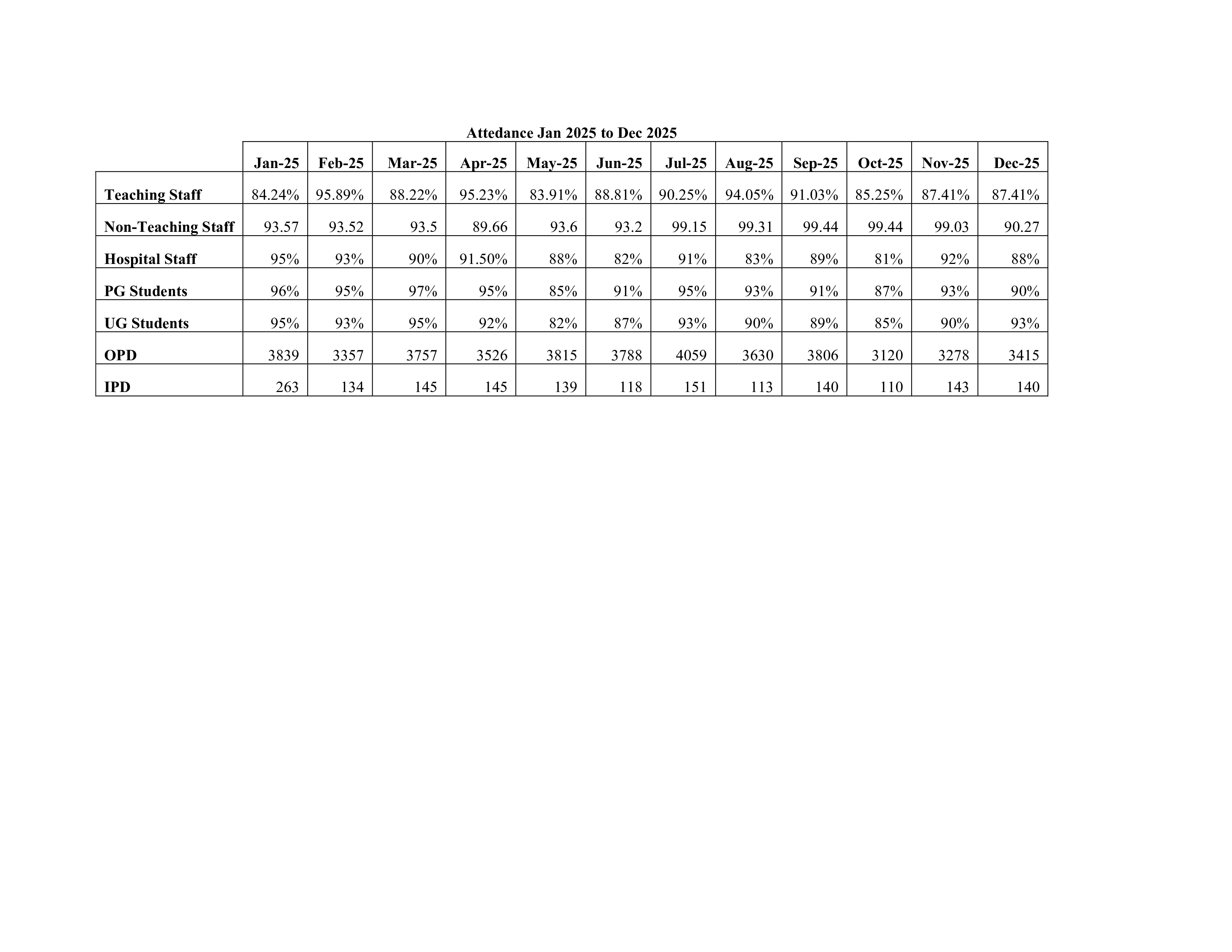 Attedance Jan 2025 to Dec 2025

| | Jan-25 | Feb-25 | Mar-25 | Apr-25 | May-25 | Jun-25 | Jul-25 | Aug-25 | Sep-25 | Oct-25 | Nov-25 | Dec-25 |
|---|---|---|---|---|---|---|---|---|---|---|---|---|
| Teaching Staff | 84.24% | 95.89% | 88.22% | 95.23% | 83.91% | 88.81% | 90.25% | 94.05% | 91.03% | 85.25% | 87.41% | 87.41% |
| Non-Teaching Staff | 93.57 | 93.52 | 93.5 | 89.66 | 93.6 | 93.2 | 99.15 | 99.31 | 99.44 | 99.44 | 99.03 | 90.27 |
| Hospital Staff | 95% | 93% | 90% | 91.50% | 88% | 82% | 91% | 83% | 89% | 81% | 92% | 88% |
| PG Students | 96% | 95% | 97% | 95% | 85% | 91% | 95% | 93% | 91% | 87% | 93% | 90% |
| UG Students | 95% | 93% | 95% | 92% | 82% | 87% | 93% | 90% | 89% | 85% | 90% | 93% |
| OPD | 3839 | 3357 | 3757 | 3526 | 3815 | 3788 | 4059 | 3630 | 3806 | 3120 | 3278 | 3415 |
| IPD | 263 | 134 | 145 | 145 | 139 | 118 | 151 | 113 | 140 | 110 | 143 | 140 |